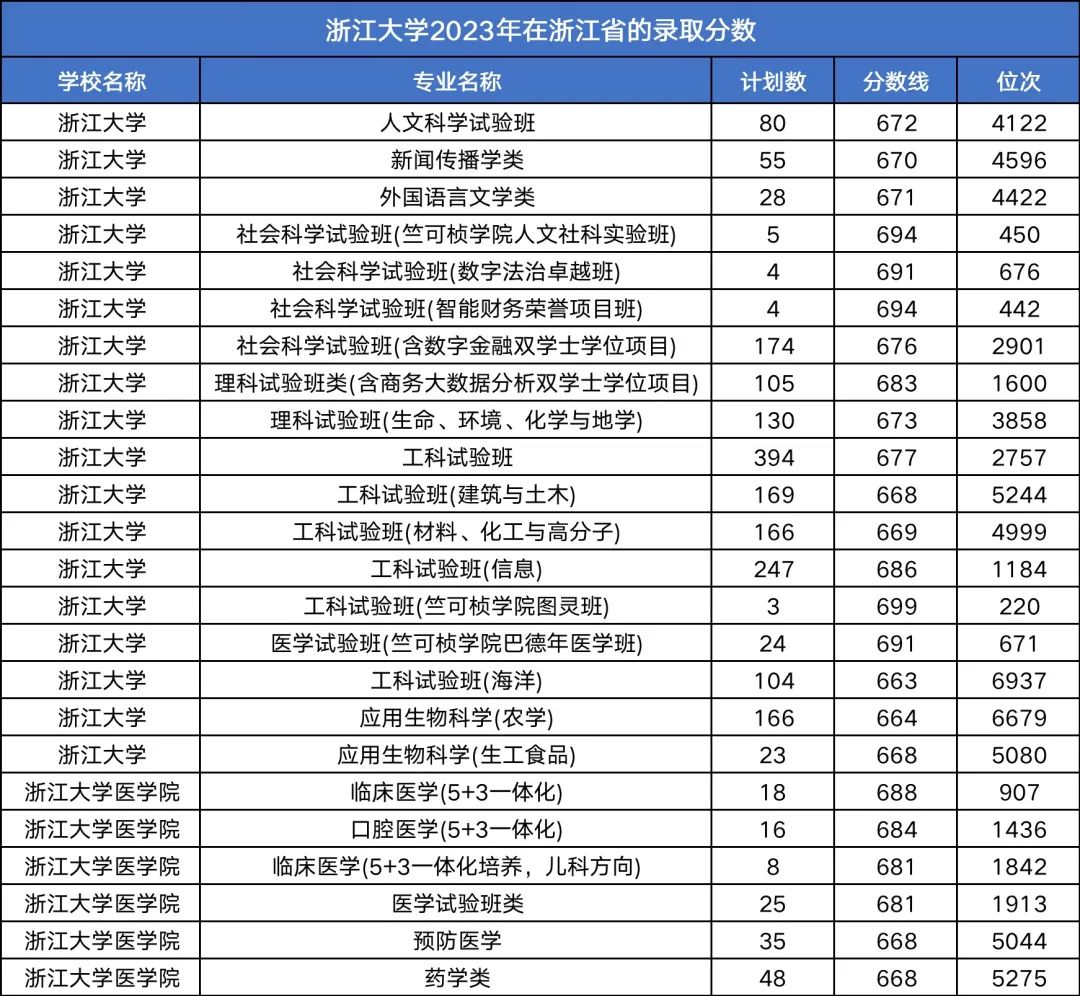 浙江大学2023年在浙江省的录取分数

| 学校名称 | 专业名称 | 计划数 | 分数线 | 位次 |
|---|---|---|---|---|
| 浙江大学 | 人文科学试验班 | 80 | 672 | 4122 |
| 浙江大学 | 新闻传播学类 | 55 | 670 | 4596 |
| 浙江大学 | 外国语言文学类 | 28 | 671 | 4422 |
| 浙江大学 | 社会科学试验班(竺可桢学院人文社科实验班) | 5 | 694 | 450 |
| 浙江大学 | 社会科学试验班(数字法治卓越班) | 4 | 691 | 676 |
| 浙江大学 | 社会科学试验班(智能财务荣誉项目班) | 4 | 694 | 442 |
| 浙江大学 | 社会科学试验班(含数字金融双学士学位项目) | 174 | 676 | 2901 |
| 浙江大学 | 理科试验班类(含商务大数据分析双学士学位项目) | 105 | 683 | 1600 |
| 浙江大学 | 理科试验班(生命、环境、化学与地学) | 130 | 673 | 3858 |
| 浙江大学 | 工科试验班 | 394 | 677 | 2757 |
| 浙江大学 | 工科试验班(建筑与土木) | 169 | 668 | 5244 |
| 浙江大学 | 工科试验班(材料、化工与高分子) | 166 | 669 | 4999 |
| 浙江大学 | 工科试验班(信息) | 247 | 686 | 1184 |
| 浙江大学 | 工科试验班(竺可桢学院图灵班) | 3 | 699 | 220 |
| 浙江大学 | 医学试验班(竺可桢学院巴德年医学班) | 24 | 691 | 671 |
| 浙江大学 | 工科试验班(海洋) | 104 | 663 | 6937 |
| 浙江大学 | 应用生物科学(农学) | 166 | 664 | 6679 |
| 浙江大学 | 应用生物科学(生工食品) | 23 | 668 | 5080 |
| 浙江大学医学院 | 临床医学(5+3一体化) | 18 | 688 | 907 |
| 浙江大学医学院 | 口腔医学(5+3一体化) | 16 | 684 | 1436 |
| 浙江大学医学院 | 临床医学(5+3一体化培养，儿科方向) | 8 | 681 | 1842 |
| 浙江大学医学院 | 医学试验班类 | 25 | 681 | 1913 |
| 浙江大学医学院 | 预防医学 | 35 | 668 | 5044 |
| 浙江大学医学院 | 药学类 | 48 | 668 | 5275 |